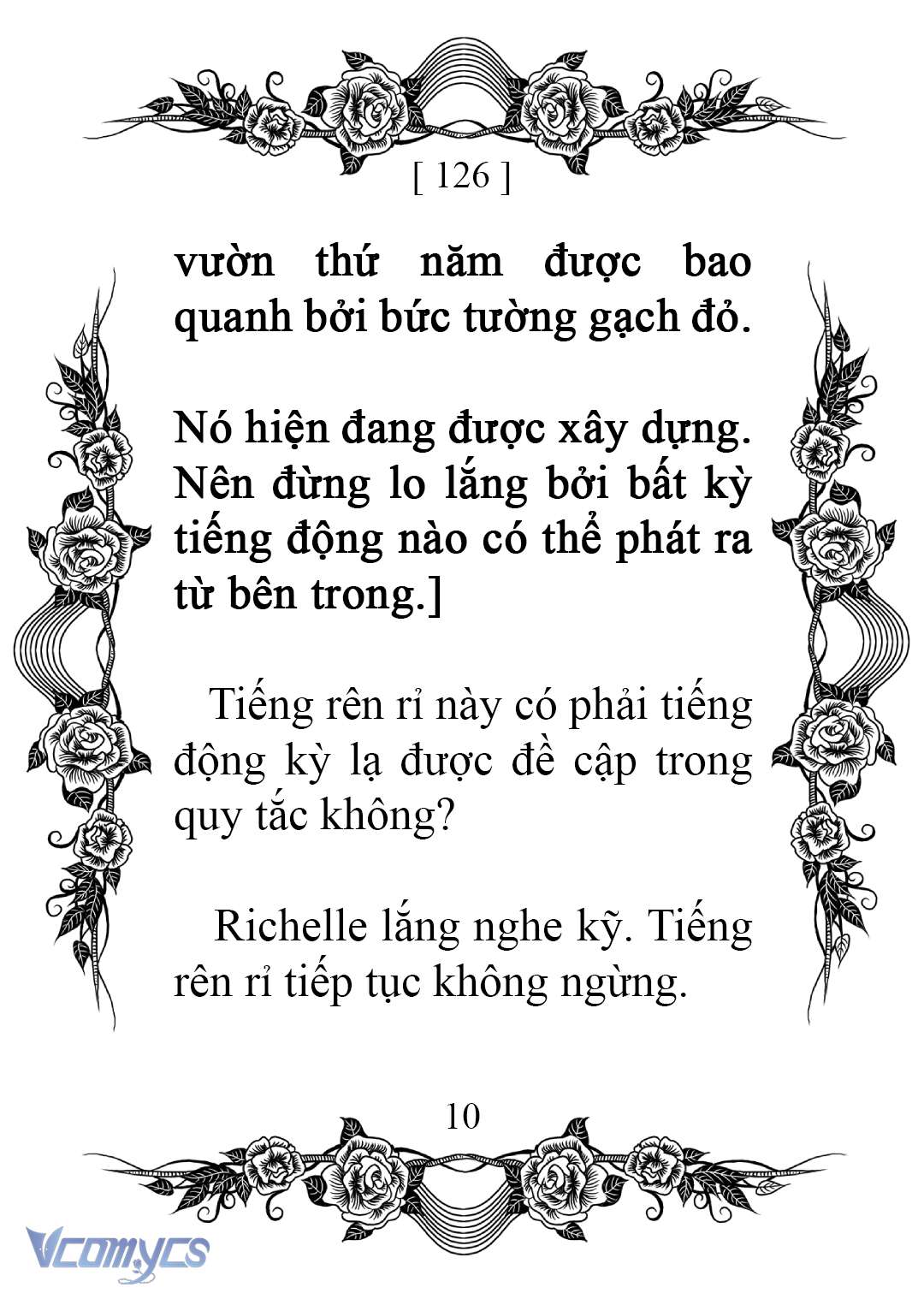 [ 126 ]

vườn thứ năm được bao quanh bởi bức tường gạch đỏ.

Nó hiện đang được xây dựng. Nên đừng lo lắng bởi bất kỳ tiếng động nào có thể phát ra từ bên trong.]

Tiếng rên rỉ này có phải tiếng động kỳ lạ được đề cập trong quy tắc không?

Richelle lắng nghe kỹ. Tiếng rên rỉ tiếp tục không ngừng.

10

Vcomycs